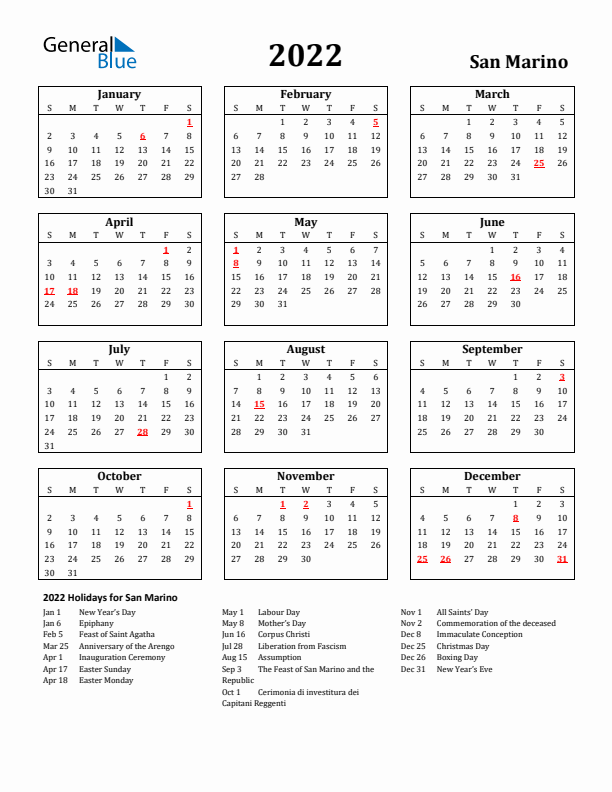 General Blue

2022

San Marino

January

| S | M | T | W | T | F | S |
|---|---|---|---|---|---|---|
| | | | | | | 1 |
| 2 | 3 | 4 | 5 | 6 | 7 | 8 |
| 9 | 10 | 11 | 12 | 13 | 14 | 15 |
| 16 | 17 | 18 | 19 | 20 | 21 | 22 |
| 23 | 24 | 25 | 26 | 27 | 28 | 29 |
| 30 | 31 | | | | | |

February

| S | M | T | W | T | F | S |
|---|---|---|---|---|---|---|
| | | 1 | 2 | 3 | 4 | 5 |
| 6 | 7 | 8 | 9 | 10 | 11 | 12 |
| 13 | 14 | 15 | 16 | 17 | 18 | 19 |
| 20 | 21 | 22 | 23 | 24 | 25 | 26 |
| 27 | 28 | | | | | |

March

| S | M | T | W | T | F | S |
|---|---|---|---|---|---|---|
| | | 1 | 2 | 3 | 4 | 5 |
| 6 | 7 | 8 | 9 | 10 | 11 | 12 |
| 13 | 14 | 15 | 16 | 17 | 18 | 19 |
| 20 | 21 | 22 | 23 | 24 | 25 | 26 |
| 27 | 28 | 29 | 30 | 31 | | |

April

| S | M | T | W | T | F | S |
|---|---|---|---|---|---|---|
| | | | | | 1 | 2 |
| 3 | 4 | 5 | 6 | 7 | 8 | 9 |
| 10 | 11 | 12 | 13 | 14 | 15 | 16 |
| 17 | 18 | 19 | 20 | 21 | 22 | 23 |
| 24 | 25 | 26 | 27 | 28 | 29 | 30 |

May

| S | M | T | W | T | F | S |
|---|---|---|---|---|---|---|
| 1 | 2 | 3 | 4 | 5 | 6 | 7 |
| 8 | 9 | 10 | 11 | 12 | 13 | 14 |
| 15 | 16 | 17 | 18 | 19 | 20 | 21 |
| 22 | 23 | 24 | 25 | 26 | 27 | 28 |
| 29 | 30 | 31 | | | | |

June

| S | M | T | W | T | F | S |
|---|---|---|---|---|---|---|
| | | | 1 | 2 | 3 | 4 |
| 5 | 6 | 7 | 8 | 9 | 10 | 11 |
| 12 | 13 | 14 | 15 | 16 | 17 | 18 |
| 19 | 20 | 21 | 22 | 23 | 24 | 25 |
| 26 | 27 | 28 | 29 | 30 | | |

July

| S | M | T | W | T | F | S |
|---|---|---|---|---|---|---|
| | | | | | 1 | 2 |
| 3 | 4 | 5 | 6 | 7 | 8 | 9 |
| 10 | 11 | 12 | 13 | 14 | 15 | 16 |
| 17 | 18 | 19 | 20 | 21 | 22 | 23 |
| 24 | 25 | 26 | 27 | 28 | 29 | 30 |
| 31 | | | | | | |

August

| S | M | T | W | T | F | S |
|---|---|---|---|---|---|---|
| | 1 | 2 | 3 | 4 | 5 | 6 |
| 7 | 8 | 9 | 10 | 11 | 12 | 13 |
| 14 | 15 | 16 | 17 | 18 | 19 | 20 |
| 21 | 22 | 23 | 24 | 25 | 26 | 27 |
| 28 | 29 | 30 | 31 | | | |

September

| S | M | T | W | T | F | S |
|---|---|---|---|---|---|---|
| | | | | 1 | 2 | 3 |
| 4 | 5 | 6 | 7 | 8 | 9 | 10 |
| 11 | 12 | 13 | 14 | 15 | 16 | 17 |
| 18 | 19 | 20 | 21 | 22 | 23 | 24 |
| 25 | 26 | 27 | 28 | 29 | 30 | |

October

| S | M | T | W | T | F | S |
|---|---|---|---|---|---|---|
| | | | | | | 1 |
| 2 | 3 | 4 | 5 | 6 | 7 | 8 |
| 9 | 10 | 11 | 12 | 13 | 14 | 15 |
| 16 | 17 | 18 | 19 | 20 | 21 | 22 |
| 23 | 24 | 25 | 26 | 27 | 28 | 29 |
| 30 | 31 | | | | | |

November

| S | M | T | W | T | F | S |
|---|---|---|---|---|---|---|
| | | 1 | 2 | 3 | 4 | 5 |
| 6 | 7 | 8 | 9 | 10 | 11 | 12 |
| 13 | 14 | 15 | 16 | 17 | 18 | 19 |
| 20 | 21 | 22 | 23 | 24 | 25 | 26 |
| 27 | 28 | 29 | 30 | | | |

December

| S | M | T | W | T | F | S |
|---|---|---|---|---|---|---|
| | | | | 1 | 2 | 3 |
| 4 | 5 | 6 | 7 | 8 | 9 | 10 |
| 11 | 12 | 13 | 14 | 15 | 16 | 17 |
| 18 | 19 | 20 | 21 | 22 | 23 | 24 |
| 25 | 26 | 27 | 28 | 29 | 30 | 31 |

2022 Holidays for San Marino

Jan 1 New Year's Day
Jan 6 Epiphany
Feb 5 Feast of Saint Agatha
Mar 25 Anniversary of the Arengo
Apr 1 Inauguration Ceremony
Apr 17 Easter Sunday
Apr 18 Easter Monday

May 1 Labour Day
May 8 Mother's Day
Jun 16 Corpus Christi
Jul 28 Liberation from Fascism
Aug 15 Assumption
Sep 3 The Feast of San Marino and the Republic
Oct 1 Cerimonia di investitura dei Capitani Reggenti

Nov 1 All Saints' Day
Nov 2 Commemoration of the deceased
Dec 8 Immaculate Conception
Dec 25 Christmas Day
Dec 26 Boxing Day
Dec 31 New Year's Eve